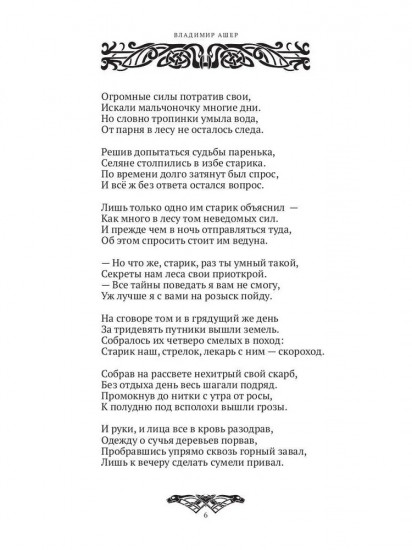 ВЛАДИМИР АШЕР

Огромные силы потратив свои,
Искали мальчоночку многие дни.
Но словно тропинки умыла вода,
От парня в лесу не осталось следа.

Решив допытаться судьбы паренька,
Селяне столпились в избе старика.
По времени долго затянут был спрос,
И всё ж без ответа остался вопрос.

Лишь только одно им старик объяснил —
Как много в лесу том неведомых сил.
И прежде чем в ночь отправляться туда,
Об этом спросить стоит им ведуна.

— Но что же, старик, раз ты умный такой,
Секреты нам леса свои приоткрой.
— Все тайны поведать я вам не смогу,
Уж лучше я с вами на розыск пойду.

На сговоре том и в грядущий же день
За тридевять путники вышли земель.
Собралось их четверо смелых в поход:
Старик наш, стрелок, лекарь с ним — скороход.

Собрав на рассвете нехитрый свой скарб,
Без отдыха день весь шагали подряд.
Промокнув до нитки с утра от росы,
К полудню под всполохи вышли грозы.

И руки, и лица все в кровь разодрав,
Одежду о сучья деревьев порвав,
Пробравшись упрямо сквозь горный завал,
Лишь к вечеру сделать сумели привал.

6